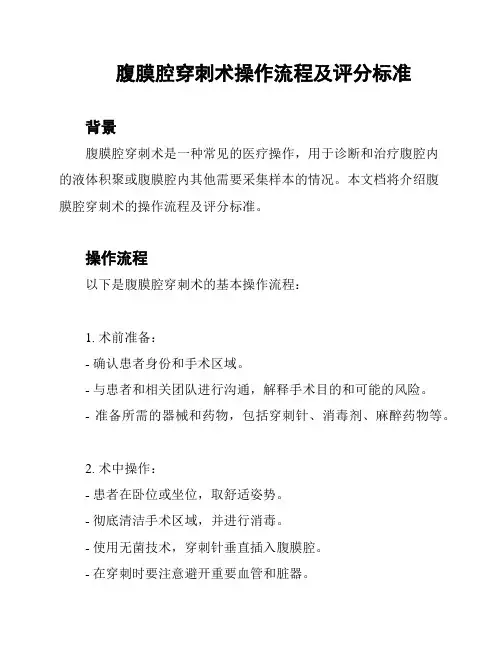 腹膜腔穿刺术操作流程及评分标准

背景

腹膜腔穿刺术是一种常见的医疗操作，用于诊断和治疗腹腔内的液体积聚或腹膜腔内其他需要采集样本的情况。本文档将介绍腹膜腔穿刺术的操作流程及评分标准。

操作流程

以下是腹膜腔穿刺术的基本操作流程：

1. 术前准备：

- 确认患者身份和手术区域。
- 与患者和相关团队进行沟通，解释手术目的和可能的风险。
- 准备所需的器械和药物，包括穿刺针、消毒剂、麻醉药物等。

2. 术中操作：

- 患者在卧位或坐位，取舒适姿势。
- 彻底清洁手术区域，并进行消毒。
- 使用无菌技术，穿刺针垂直插入腹膜腔。
- 在穿刺时要注意避开重要血管和脏器。